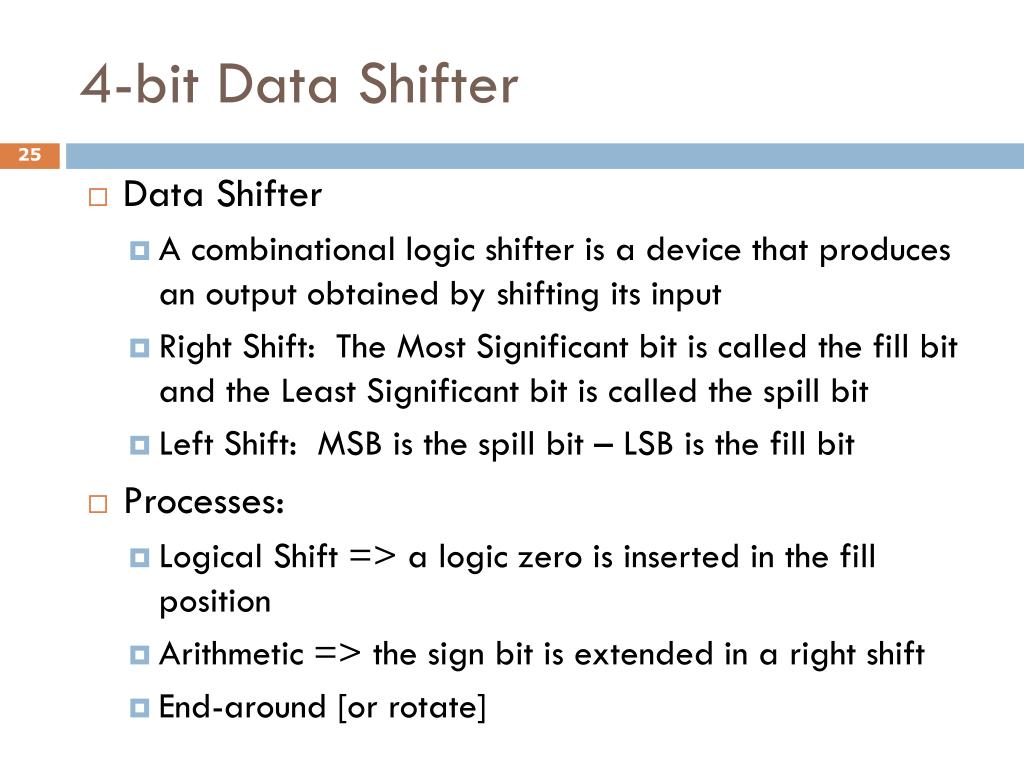 4-bit Data Shifter

25

Data Shifter

A combinational logic shifter is a device that produces an output obtained by shifting its input

Right Shift: The Most Significant bit is called the fill bit and the Least Significant bit is called the spill bit

Left Shift: MSB is the spill bit – LSB is the fill bit

Processes:

Logical Shift => a logic zero is inserted in the fill position

Arithmetic => the sign bit is extended in a right shift

End-around [or rotate]